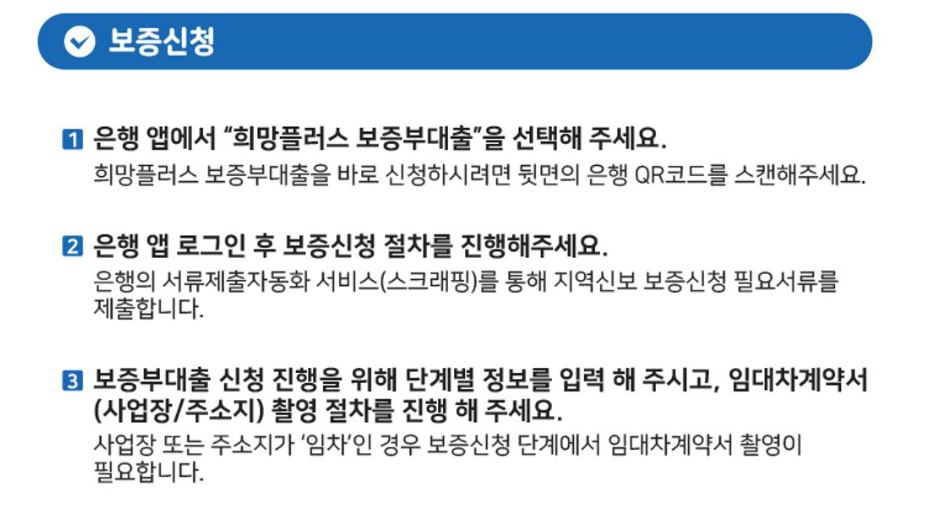 보증신청

1 은행 앱에서 "희망플러스 보증부대출"을 선택해 주세요.

희망플러스 보증부대출을 바로 신청하시려면 뒷면의 은행 QR코드를 스캔해주세요.

2 은행 앱 로그인 후 보증신청 절차를 진행해주세요.

은행의 서류제출자동화 서비스(스크래핑)를 통해 지역신보 보증신청 필요서류를 제출합니다.

3 보증부대출 신청 진행을 위해 단계별 정보를 입력 해 주시고, 임대차계약서 (사업장/주소지) 촬영 절차를 진행 해 주세요.

사업장 또는 주소지가 '임차'인 경우 보증신청 단계에서 임대차계약서 촬영이 필요합니다.